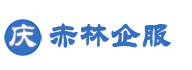 庆 赤林企服